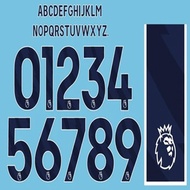 ABCDEFGHIJKLM
NOPQRSTUVWXYZ.
01234
56789